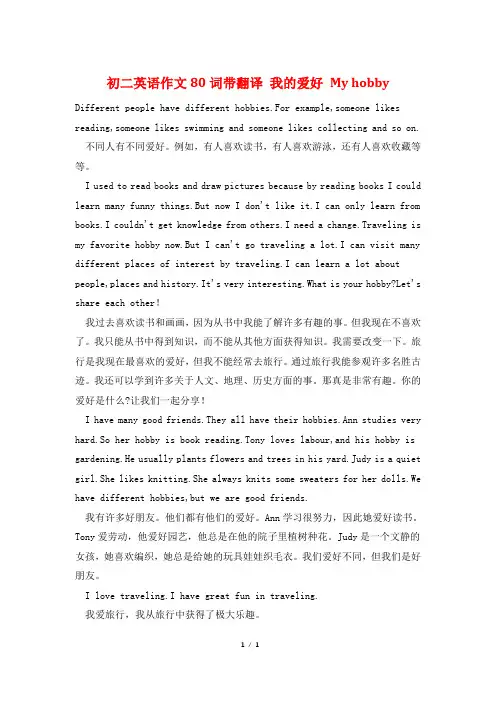 初二英语作文80词带翻译 我的爱好 My hobby

Different people have different hobbies.For example,someone likes reading,someone likes swimming and someone likes collecting and so on.

不同人有不同爱好。例如，有人喜欢读书，有人喜欢游泳，还有人喜欢收藏等等。

I used to read books and draw pictures because by reading books I could learn many funny things.But now I don't like it.I can only learn from books.I couldn't get knowledge from others.I need a change.Traveling is my favorite hobby now.But I can't go traveling a lot.I can visit many different places of interest by traveling.I can learn a lot about people,places and history.It's very interesting.What is your hobby?Let's share each other!

我过去喜欢读书和画画，因为从书中我能了解许多有趣的事。但我现在不喜欢了。我只能从书中得到知识，而不能从其他方面获得知识。我需要改变一下。旅行是我现在最喜欢的爱好，但我不能经常去旅行。通过旅行我能参观许多名胜古迹。我还可以学到许多关于人文、地理、历史方面的事。那真是非常有趣。你的爱好是什么?让我们一起分享!

I have many good friends.They all have their hobbies.Ann studies very hard.So her hobby is book reading.Tony loves labour,and his hobby is gardening.He usually plants flowers and trees in his yard.Judy is a quiet girl.She likes knitting.She always knits some sweaters for her dolls.We have different hobbies,but we are good friends.

我有许多好朋友。他们都有他们的爱好。Ann学习很努力，因此她爱好读书，Tony爱劳动，他爱好园艺，他总是在他的院子里植树种花。Judy是一个文静的女孩，她喜欢编织，她总是给她的玩具娃娃织毛衣。我们爱好不同，但我们是好朋友。

I love traveling.I have great fun in traveling.

我爱旅行，我从旅行中获得了极大乐趣。

1 / 1